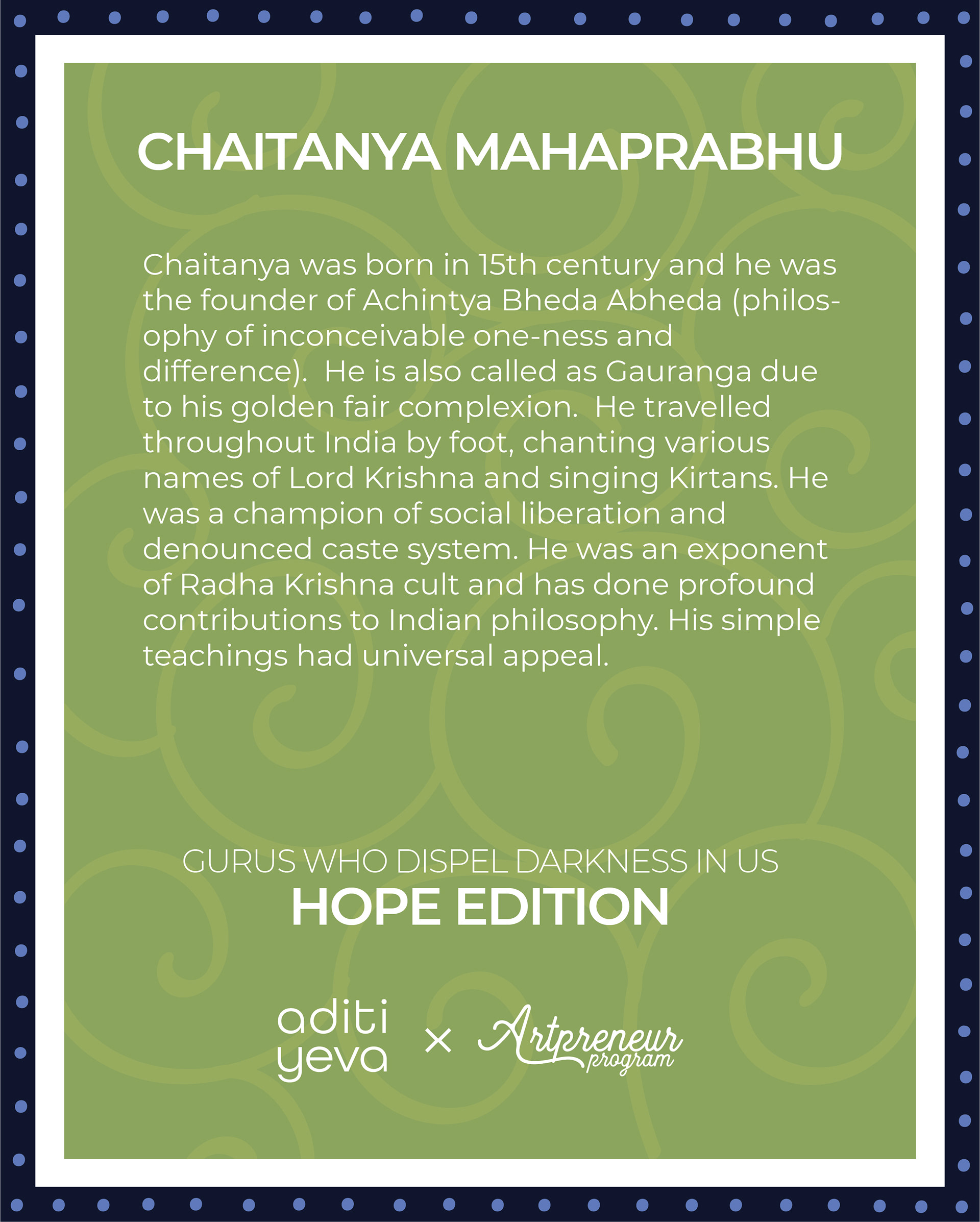 CHAITANYA MAHAPRABHU

Chaitanya was born in 15th century and he was the founder of Achintya Bheda Abheda (philosophy of inconceivable one-ness and difference). He is also called as Gauranga due to his golden fair complexion. He travelled throughout India by foot, chanting various names of Lord Krishna and singing Kirtans. He was a champion of social liberation and denounced caste system. He was an exponent of Radha Krishna cult and has done profound contributions to Indian philosophy. His simple teachings had universal appeal.

GURUS WHO DISPEL DARKNESS IN US
HOPE EDITION

aditi yeva × Artpreneur program